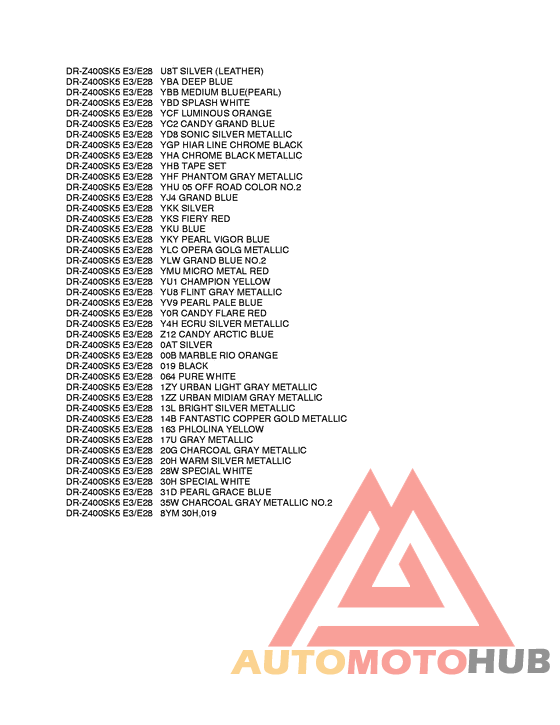 DR-Z400SK5 E3/E28 U8T SILVER (LEATHER)
DR-Z400SK5 E3/E28 YBA DEEP BLUE
DR-Z400SK5 E3/E28 YBB MEDIUM BLUE(PEARL)
DR-Z400SK5 E3/E28 YBD SPLASH WHITE
DR-Z400SK5 E3/E28 YCF LUMINOUS ORANGE
DR-Z400SK5 E3/E28 YC2 CANDY GRAND BLUE
DR-Z400SK5 E3/E28 YD8 SONIC SILVER METALLIC
DR-Z400SK5 E3/E28 YGP HIAR LINE CHROME BLACK
DR-Z400SK5 E3/E28 YHA CHROME BLACK METALLIC
DR-Z400SK5 E3/E28 YHB TAPE SET
DR-Z400SK5 E3/E28 YHF PHANTOM GRAY METALLIC
DR-Z400SK5 E3/E28 YHU 05 OFF ROAD COLOR NO.2
DR-Z400SK5 E3/E28 YJ4 GRAND BLUE
DR-Z400SK5 E3/E28 YKK SILVER
DR-Z400SK5 E3/E28 YKS FIERY RED
DR-Z400SK5 E3/E28 YKU BLUE
DR-Z400SK5 E3/E28 YKY PEARL VIGOR BLUE
DR-Z400SK5 E3/E28 YLC OPERA GOLG METALLIC
DR-Z400SK5 E3/E28 YLW GRAND BLUE NO.2
DR-Z400SK5 E3/E28 YMU MICRO METAL RED
DR-Z400SK5 E3/E28 YU1 CHAMPION YELLOW
DR-Z400SK5 E3/E28 YU8 FLINT GRAY METALLIC
DR-Z400SK5 E3/E28 YV9 PEARL PALE BLUE
DR-Z400SK5 E3/E28 Y0R CANDY FLARE RED
DR-Z400SK5 E3/E28 Y4H ECRU SILVER METALLIC
DR-Z400SK5 E3/E28 Z12 CANDY ARCTIC BLUE
DR-Z400SK5 E3/E28 0AT SILVER
DR-Z400SK5 E3/E28 00B MARBLE RIO ORANGE
DR-Z400SK5 E3/E28 019 BLACK
DR-Z400SK5 E3/E28 064 PURE WHITE
DR-Z400SK5 E3/E28 1ZY URBAN LIGHT GRAY METALLIC
DR-Z400SK5 E3/E28 1ZZ URBAN MIDIAM GRAY METALLIC
DR-Z400SK5 E3/E28 13L BRIGHT SILVER METALLIC
DR-Z400SK5 E3/E28 14B FANTASTIC COPPER GOLD METALLIC
DR-Z400SK5 E3/E28 163 PHLOLINA YELLOW
DR-Z400SK5 E3/E28 17U GRAY METALLIC
DR-Z400SK5 E3/E28 20G CHARCOAL GRAY METALLIC
DR-Z400SK5 E3/E28 20H WARM SILVER METALLIC
DR-Z400SK5 E3/E28 28W SPECIAL WHITE
DR-Z400SK5 E3/E28 30H SPECIAL WHITE
DR-Z400SK5 E3/E28 31D PEARL GRACE BLUE
DR-Z400SK5 E3/E28 35W CHARCOAL GRAY METALLIC NO.2
DR-Z400SK5 E3/E28 8YM 30H,019

AUTOMOTOHUB